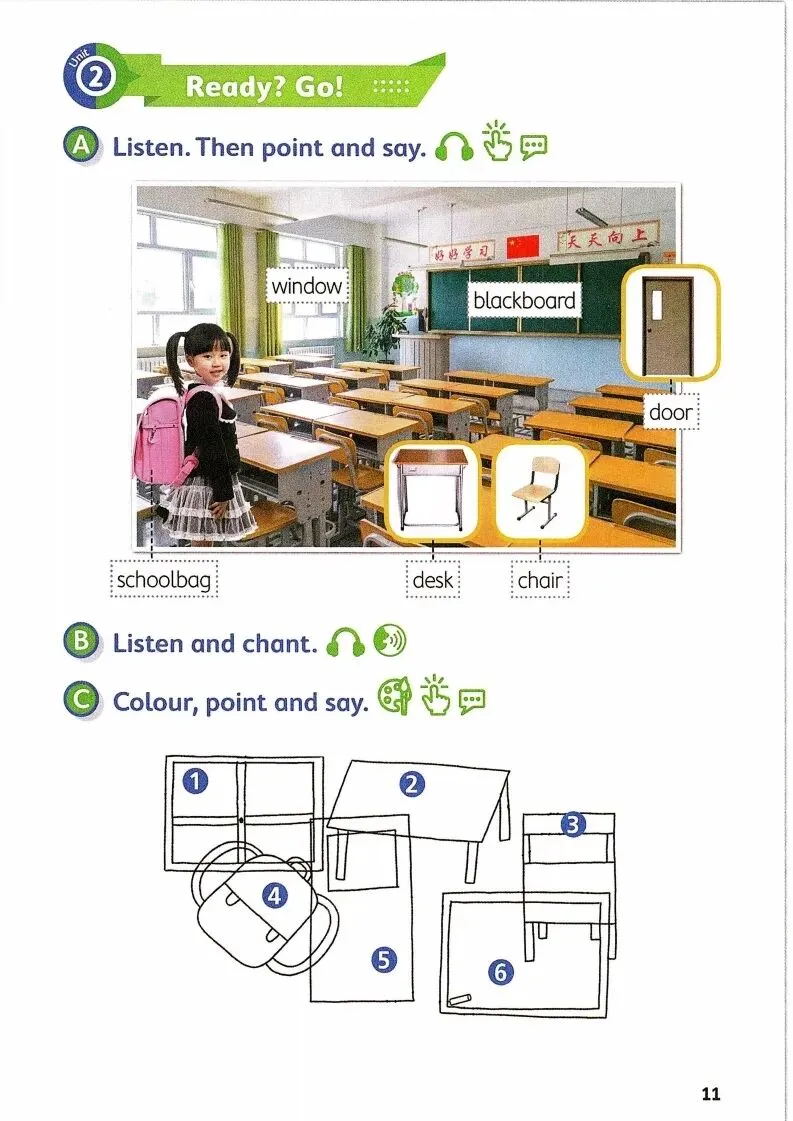 Unit 2 Ready? Go!

A Listen. Then point and say.

好好学习 天天向上

window

blackboard

door

schoolbag

desk

chair

B Listen and chant.

C Colour, point and say.

1
2
3
4
5
6

11